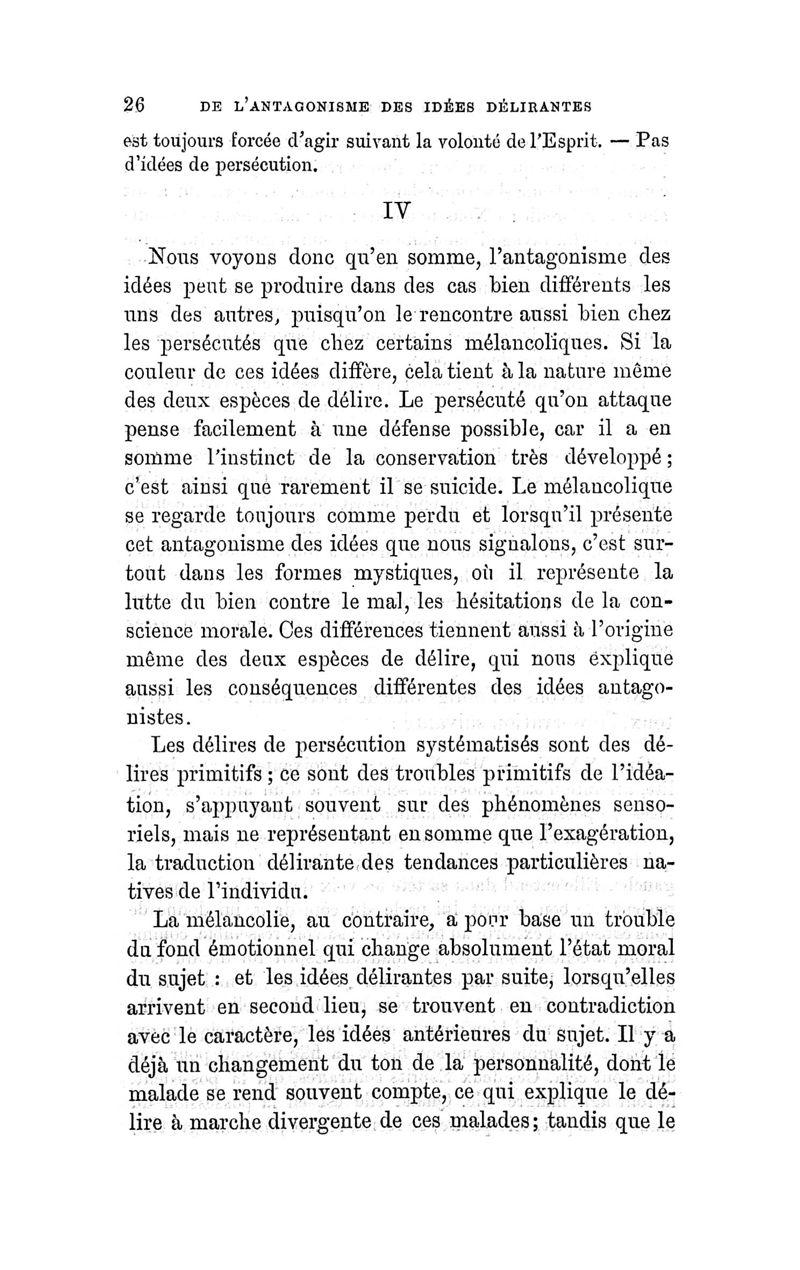 26 DE L'ANTAGONISME DES IDÉES DÉLIRANTES

est toujours forcée d'agir suivant la volonté de l'Esprit. — Pas d'idées de persécution.

IV

Nous voyons donc qu'en somme, l'antagonisme des idées peut se produire dans des cas bien différents les uns des autres, puisqu'on le rencontre aussi bien chez les persécutés que chez certains mélancoliques. Si la couleur de ces idées diffère, cela tient à la nature même des deux espèces de délire. Le persécuté qu'on attaque pense facilement à une défense possible, car il a en somme l'instinct de la conservation très développé; c'est ainsi que rarement il se suicide. Le mélancolique se regarde toujours comme perdu et lorsqu'il présente cet antagonisme des idées que nous signalons, c'est surtout dans les formes mystiques, où il représente la lutte du bien contre le mal, les hésitations de la conscience morale. Ces différences tiennent aussi à l'origine même des deux espèces de délire, qui nous explique aussi les conséquences différentes des idées antagonistes.

Les délires de persécution systématisés sont des délires primitifs; ce sont des troubles primitifs de l'idéation, s'appuyant souvent sur des phénomènes sensoriels, mais ne représentant en somme que l'exagération, la traduction délirante des tendances particulières natives de l'individu.

La mélancolie, au contraire, a pour base un trouble du fond émotionnel qui change absolument l'état moral du sujet : et les idées délirantes par suite, lorsqu'elles arrivent en second lieu, se trouvent en contradiction avec le caractère, les idées antérieures du sujet. Il y a déjà un changement du ton de la personnalité, dont le malade se rend souvent compte, ce qui explique le délire à marche divergente de ces malades; tandis que le